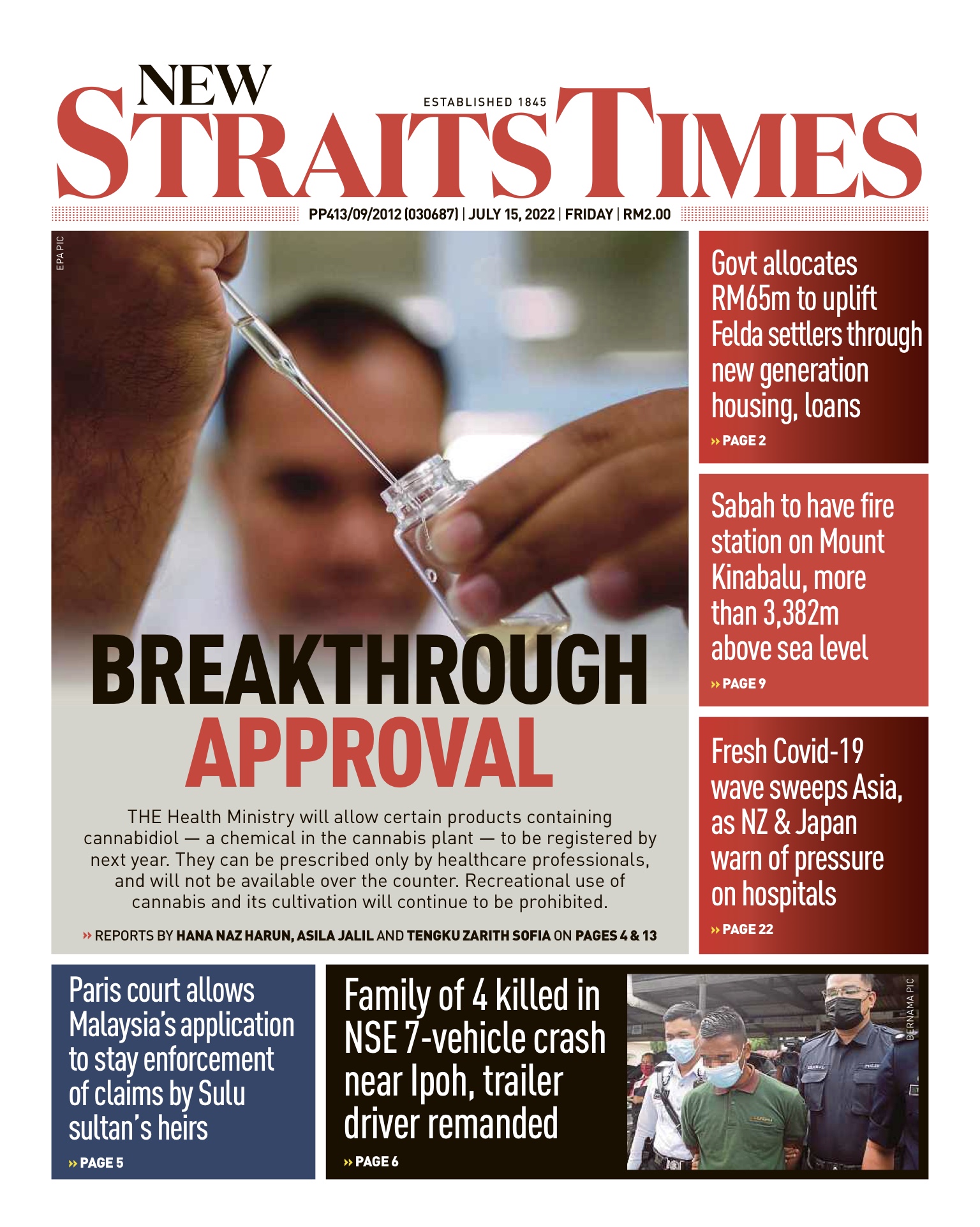 NEW STRAITS TIMES

ESTABLISHED 1845

PP413/09/2012 (030687) | JULY 15, 2022 | FRIDAY | RM2.00

EPA PIC

BREAKTHROUGH APPROVAL

THE Health Ministry will allow certain products containing cannabidiol — a chemical in the cannabis plant — to be registered by next year. They can be prescribed only by healthcare professionals, and will not be available over the counter. Recreational use of cannabis and its cultivation will continue to be prohibited.

» REPORTS BY HANA NAZ HARUN, ASILA JALIL AND TENGKU ZARITH SOFIA ON PAGES 4 & 13

Govt allocates RM65m to uplift Felda settlers through new generation housing, loans

» PAGE 2

Sabah to have fire station on Mount Kinabalu, more than 3,382m above sea level

» PAGE 9

Fresh Covid-19 wave sweeps Asia, as NZ & Japan warn of pressure on hospitals

» PAGE 22

Paris court allows Malaysia's application to stay enforcement of claims by Sulu sultan's heirs

» PAGE 5

Family of 4 killed in NSE 7-vehicle crash near Ipoh, trailer driver remanded

» PAGE 6

BERNAMA PIC